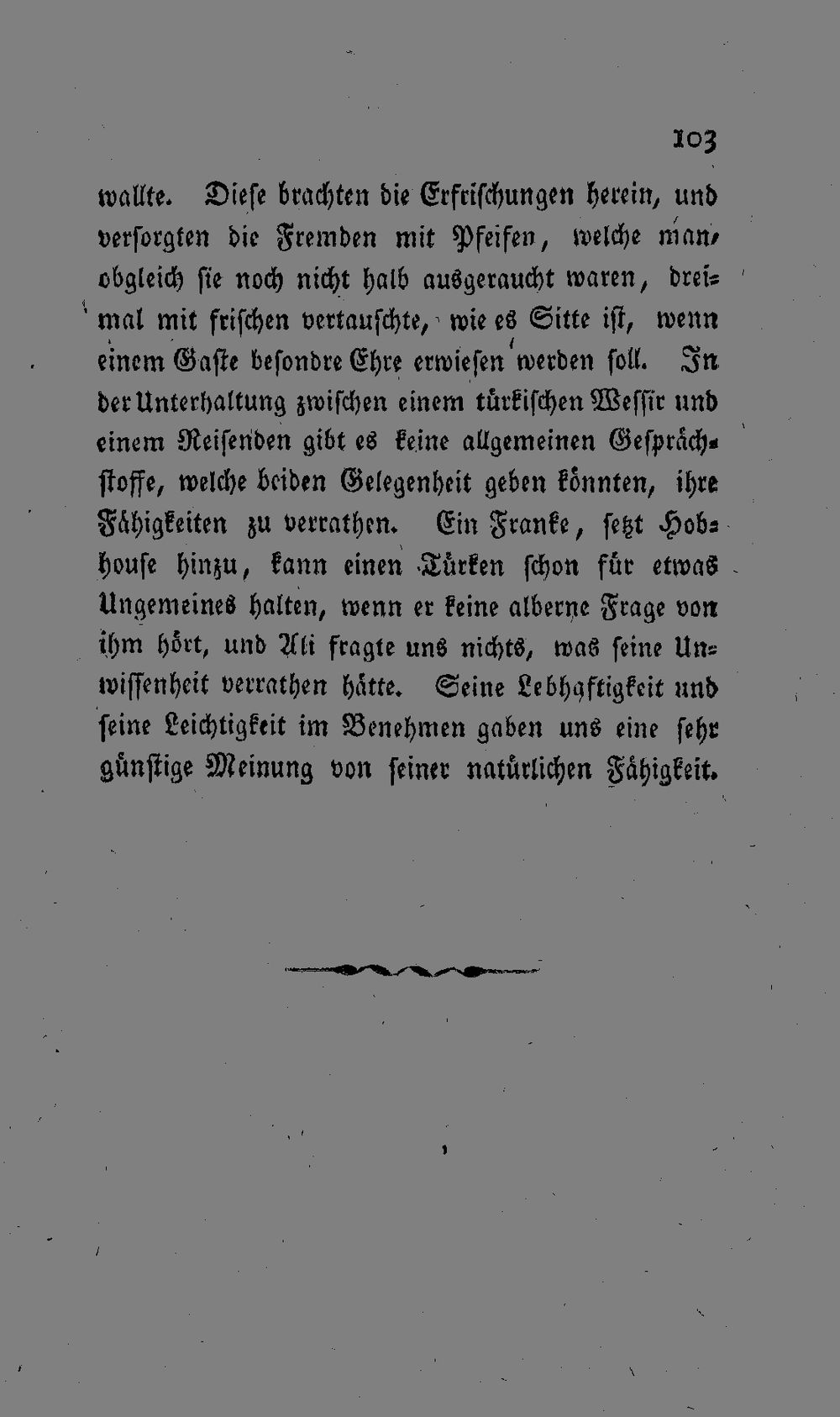 103

wallte. Diese brachten die Erfrischungen herein, und versorgten die Fremden mit Pfeifen, welche man, obgleich sie noch nicht halb ausgeraucht waren, dreimal mit frischen vertauschte, wie es Sitte ist, wenn einem Gaste besondre Ehre erwiesen werden soll. In der Unterhaltung zwischen einem türkischen Wessir und einem Reisenden gibt es keine allgemeinen Gesprächstoffe, welche beiden Gelegenheit geben könnten, ihre Fähigkeiten zu verrathen. Ein Franke, setzt Hobhouse hinzu, kann einen Türken schon für etwas Ungemeines halten, wenn er keine alberne Frage von ihm hört, und Ali fragte uns nichts, was seine Unwissenheit verrathen hätte. Seine Lebhaftigkeit und seine Leichtigkeit im Benehmen gaben uns eine sehr günstige Meinung von seiner natürlichen Fähigkeit.